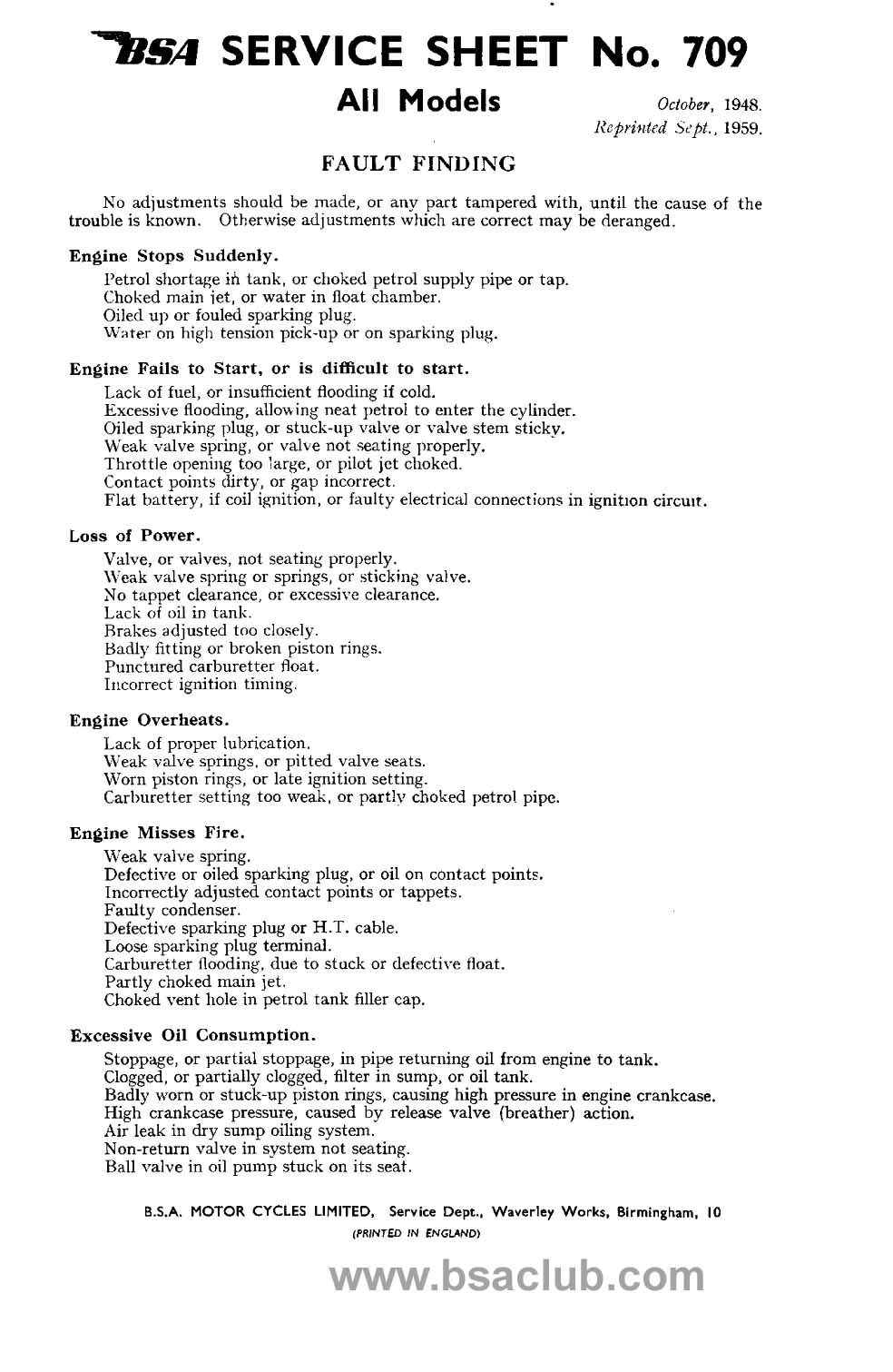 BSA SERVICE SHEET No. 709

All Models

October, 1948.
Reprinted Sept., 1959.

FAULT FINDING

No adjustments should be made, or any part tampered with, until the cause of the trouble is known. Otherwise adjustments which are correct may be deranged.

Engine Stops Suddenly.

Petrol shortage in tank, or choked petrol supply pipe or tap.
Choked main jet, or water in float chamber.
Oiled up or fouled sparking plug.
Water on high tension pick-up or on sparking plug.

Engine Fails to Start, or is difficult to start.

Lack of fuel, or insufficient flooding if cold.
Excessive flooding, allowing neat petrol to enter the cylinder.
Oiled sparking plug, or stuck-up valve or valve stem sticky.
Weak valve spring, or valve not seating properly.
Throttle opening too large, or pilot jet choked.
Contact points dirty, or gap incorrect.
Flat battery, if coil ignition, or faulty electrical connections in ignition circuit.

Loss of Power.

Valve, or valves, not seating properly.
Weak valve spring or springs, or sticking valve.
No tappet clearance, or excessive clearance.
Lack of oil in tank.
Brakes adjusted too closely.
Badly fitting or broken piston rings.
Punctured carburetter float.
Incorrect ignition timing.

Engine Overheats.

Lack of proper lubrication.
Weak valve springs, or pitted valve seats.
Worn piston rings, or late ignition setting.
Carburetter setting too weak, or partly choked petrol pipe.

Engine Misses Fire.

Weak valve spring.
Defective or oiled sparking plug, or oil on contact points.
Incorrectly adjusted contact points or tappets.
Faulty condenser.
Defective sparking plug or H.T. cable.
Loose sparking plug terminal.
Carburetter flooding, due to stuck or defective float.
Partly choked main jet.
Choked vent hole in petrol tank filler cap.

Excessive Oil Consumption.

Stoppage, or partial stoppage, in pipe returning oil from engine to tank.
Clogged, or partially clogged, filter in sump, or oil tank.
Badly worn or stuck-up piston rings, causing high pressure in engine crankcase.
High crankcase pressure, caused by release valve (breather) action.
Air leak in dry sump oiling system.
Non-return valve in system not seating.
Ball valve in oil pump stuck on its seat.

B.S.A. MOTOR CYCLES LIMITED, Service Dept., Waverley Works, Birmingham, 10
(PRINTED IN ENGLAND)

www.bsaclub.com